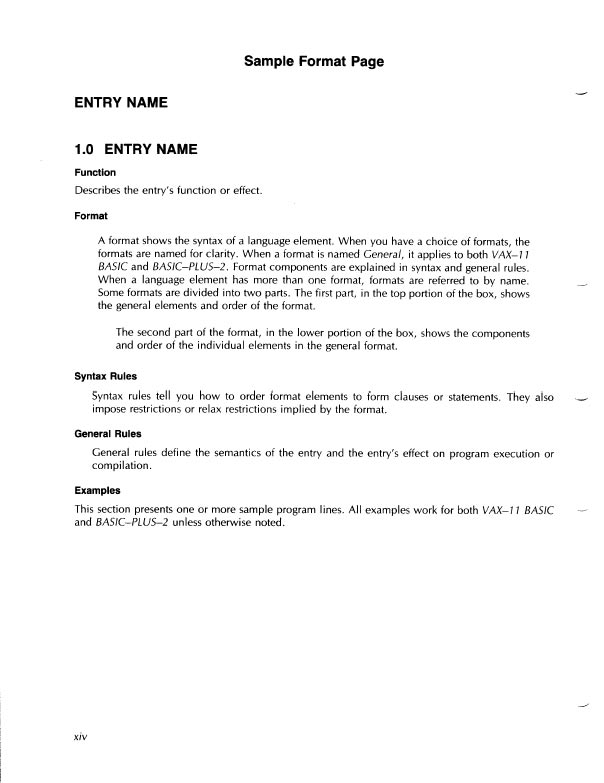 Sample Format Page

ENTRY NAME

1.0 ENTRY NAME

Function

Describes the entry's function or effect.

Format

A format shows the syntax of a language element. When you have a choice of formats, the formats are named for clarity. When a format is named General, it applies to both VAX–11 BASIC and BASIC–PLUS–2. Format components are explained in syntax and general rules. When a language element has more than one format, formats are referred to by name. Some formats are divided into two parts. The first part, in the top portion of the box, shows the general elements and order of the format.

The second part of the format, in the lower portion of the box, shows the components and order of the individual elements in the general format.

Syntax Rules

Syntax rules tell you how to order format elements to form clauses or statements. They also impose restrictions or relax restrictions implied by the format.

General Rules

General rules define the semantics of the entry and the entry's effect on program execution or compilation.

Examples

This section presents one or more sample program lines. All examples work for both VAX–11 BASIC and BASIC–PLUS–2 unless otherwise noted.

xiv